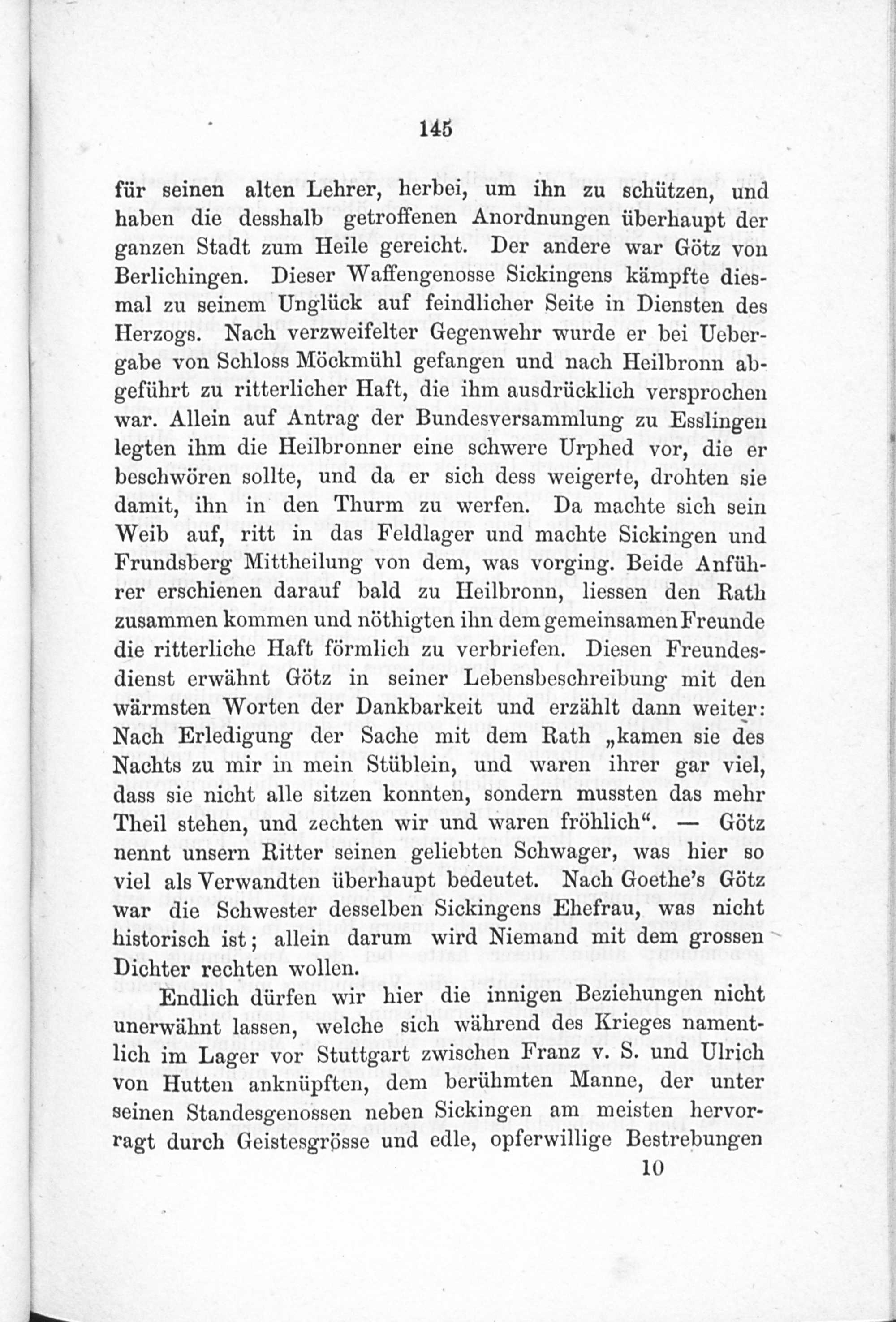 145

für seinen alten Lehrer, herbei, um ihn zu schützen, und haben die desshalb getroffenen Anordnungen überhaupt der ganzen Stadt zum Heile gereicht. Der andere war Götz von Berlichingen. Dieser Waffengenosse Sickingens kämpfte diesmal zu seinem Unglück auf feindlicher Seite in Diensten des Herzogs. Nach verzweifelter Gegenwehr wurde er bei Uebergabe von Schloss Möckmühl gefangen und nach Heilbronn abgeführt zu ritterlicher Haft, die ihm ausdrücklich versprochen war. Allein auf Antrag der Bundesversammlung zu Esslingen legten ihm die Heilbronner eine schwere Urphed vor, die er beschwören sollte, und da er sich dess weigerte, drohten sie damit, ihn in den Thurm zu werfen. Da machte sich sein Weib auf, ritt in das Feldlager und machte Sickingen und Frundsberg Mittheilung von dem, was vorging. Beide Anführer erschienen darauf bald zu Heilbronn, liessen den Rath zusammen kommen und nöthigten ihn dem gemeinsamen Freunde die ritterliche Haft förmlich zu verbriefen. Diesen Freundesdienst erwähnt Götz in seiner Lebensbeschreibung mit den wärmsten Worten der Dankbarkeit und erzählt dann weiter: Nach Erledigung der Sache mit dem Rath „kamen sie des Nachts zu mir in mein Stüblein, und waren ihrer gar viel, dass sie nicht alle sitzen konnten, sondern mussten das mehr Theil stehen, und zechten wir und waren fröhlich“. — Götz nennt unsern Ritter seinen geliebten Schwager, was hier so viel als Verwandten überhaupt bedeutet. Nach Goethe's Götz war die Schwester desselben Sickingens Ehefrau, was nicht historisch ist; allein darum wird Niemand mit dem grossen Dichter rechten wollen.

Endlich dürfen wir hier die innigen Beziehungen nicht unerwähnt lassen, welche sich während des Krieges namentlich im Lager vor Stuttgart zwischen Franz v. S. und Ulrich von Hutten anknüpften, dem berühmten Manne, der unter seinen Standesgenossen neben Sickingen am meisten hervorragt durch Geistesgrösse und edle, opferwillige Bestrebungen

10